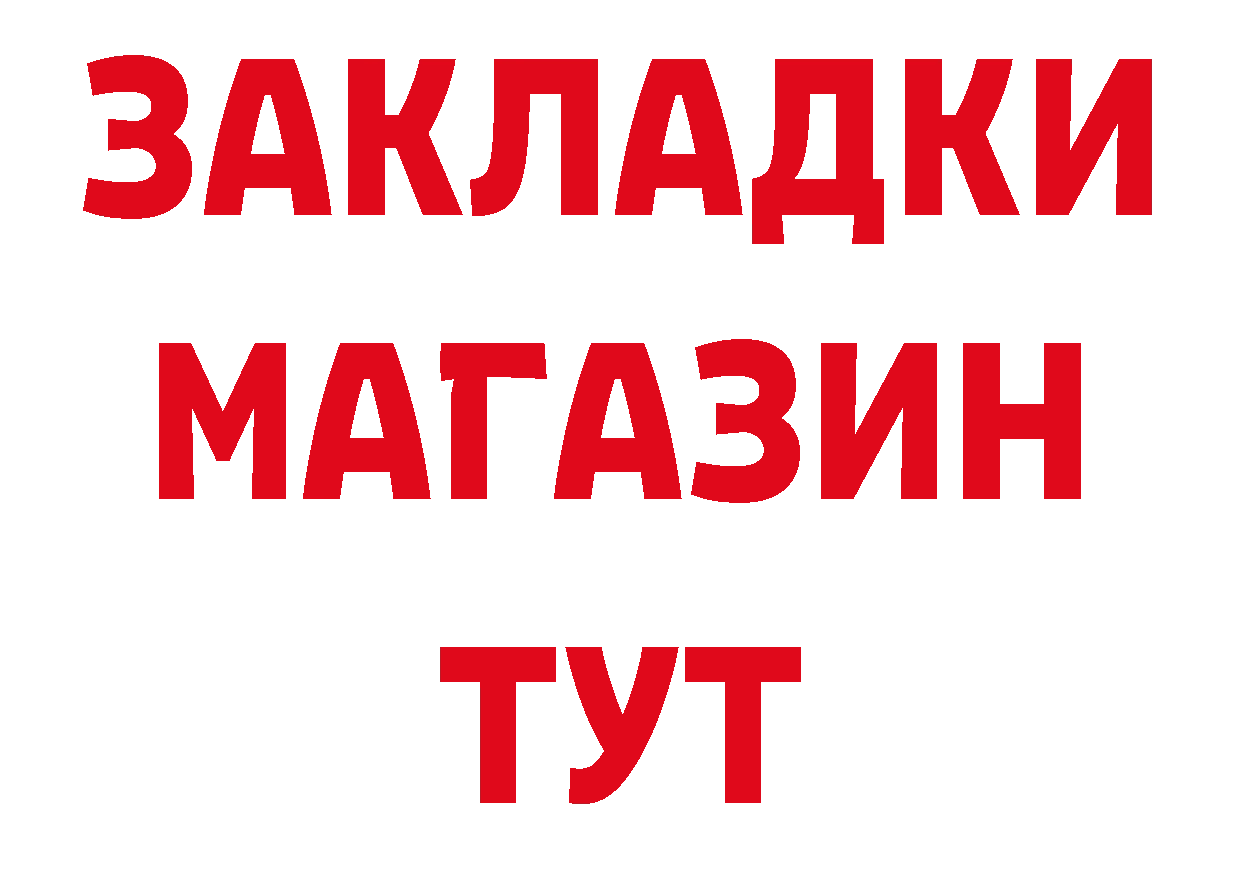 ЗАКЛАДКИ
МАГАЗИН
ТУТ